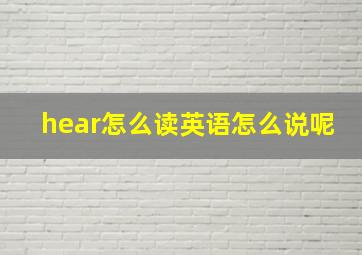 hear怎么读英语怎么说呢